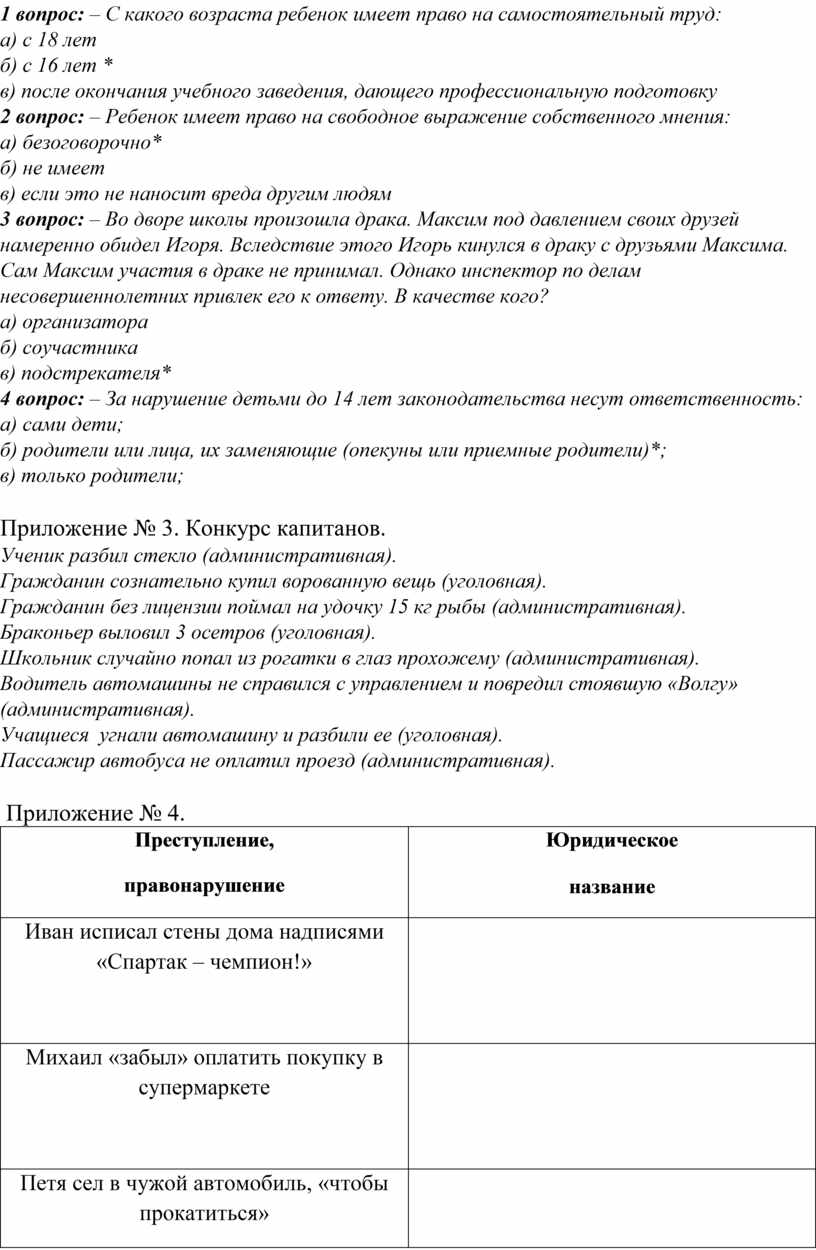 1 вопрос: – С какого возраста ребенок имеет право на самостоятельный труд:
а) с 18 лет
б) с 16 лет *
в) после окончания учебного заведения, дающего профессиональную подготовку
2 вопрос: – Ребенок имеет право на свободное выражение собственного мнения:
а) безоговорочно*
б) не имеет
в) если это не наносит вреда другим людям
3 вопрос: – Во дворе школы произошла драка. Максим под давлением своих друзей намеренно обидел Игоря. Вследствие этого Игорь кинулся в драку с друзьями Максима. Сам Максим участия в драке не принимал. Однако инспектор по делам несовершеннолетних привлек его к ответу. В качестве кого?
а) организатора
б) соучастника
в) подстрекателя*
4 вопрос: – За нарушение детьми до 14 лет законодательства несут ответственность:
а) сами дети;
б) родители или лица, их заменяющие (опекуны или приемные родители)*;
в) только родители;

Приложение № 3. Конкурс капитанов.
Ученик разбил стекло (административная).
Гражданин сознательно купил ворованную вещь (уголовная).
Гражданин без лицензии поймал на удочку 15 кг рыбы (административная).
Браконьер выловил 3 осетров (уголовная).
Школьник случайно попал из рогатки в глаз прохожему (административная).
Водитель автомашины не справился с управлением и повредил стоявшую «Волгу» (административная).
Учащиеся угнали автомашину и разбили ее (уголовная).
Пассажир автобуса не оплатил проезд (административная).

Приложение № 4.

| Преступление, правонарушение | Юридическое название |
|---|---|
| Иван исписал стены дома надписями «Спартак – чемпион!» | |
| Михаил «забыл» оплатить покупку в супермаркете | |
| Петя сел в чужой автомобиль, «чтобы прокатиться» | |